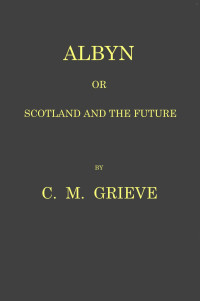 ALBYN

OR

SCOTLAND AND THE FUTURE

BY

C. M. GRIEVE